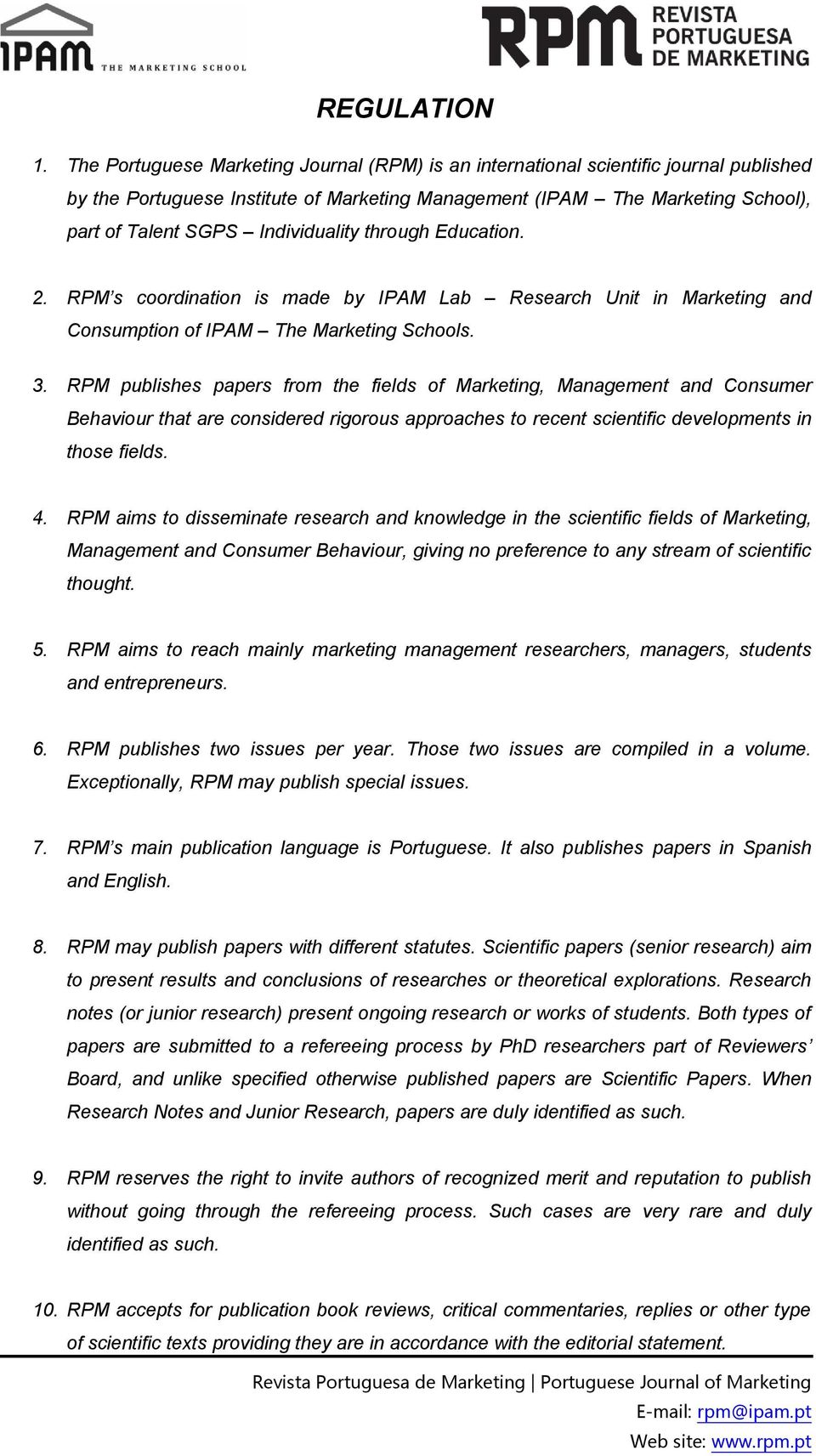 IPAM THE MARKETING SCHOOL

RPM REVISTA PORTUGUESA DE MARKETING

REGULATION

1. The Portuguese Marketing Journal (RPM) is an international scientific journal published by the Portuguese Institute of Marketing Management (IPAM – The Marketing School), part of Talent SGPS – Individuality through Education.

2. RPM's coordination is made by IPAM Lab – Research Unit in Marketing and Consumption of IPAM – The Marketing Schools.

3. RPM publishes papers from the fields of Marketing, Management and Consumer Behaviour that are considered rigorous approaches to recent scientific developments in those fields.

4. RPM aims to disseminate research and knowledge in the scientific fields of Marketing, Management and Consumer Behaviour, giving no preference to any stream of scientific thought.

5. RPM aims to reach mainly marketing management researchers, managers, students and entrepreneurs.

6. RPM publishes two issues per year. Those two issues are compiled in a volume. Exceptionally, RPM may publish special issues.

7. RPM's main publication language is Portuguese. It also publishes papers in Spanish and English.

8. RPM may publish papers with different statutes. Scientific papers (senior research) aim to present results and conclusions of researches or theoretical explorations. Research notes (or junior research) present ongoing research or works of students. Both types of papers are submitted to a refereeing process by PhD researchers part of Reviewers' Board, and unlike specified otherwise published papers are Scientific Papers. When Research Notes and Junior Research, papers are duly identified as such.

9. RPM reserves the right to invite authors of recognized merit and reputation to publish without going through the refereeing process. Such cases are very rare and duly identified as such.

10. RPM accepts for publication book reviews, critical commentaries, replies or other type of scientific texts providing they are in accordance with the editorial statement.

Revista Portuguesa de Marketing | Portuguese Journal of Marketing
E-mail: rpm@ipam.pt
Web site: www.rpm.pt